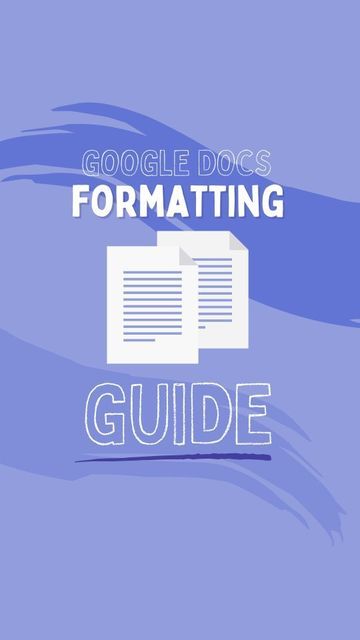 GOOGLE DOCS
FORMATTING

GUIDE